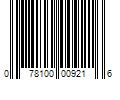 0 78100 00921 6